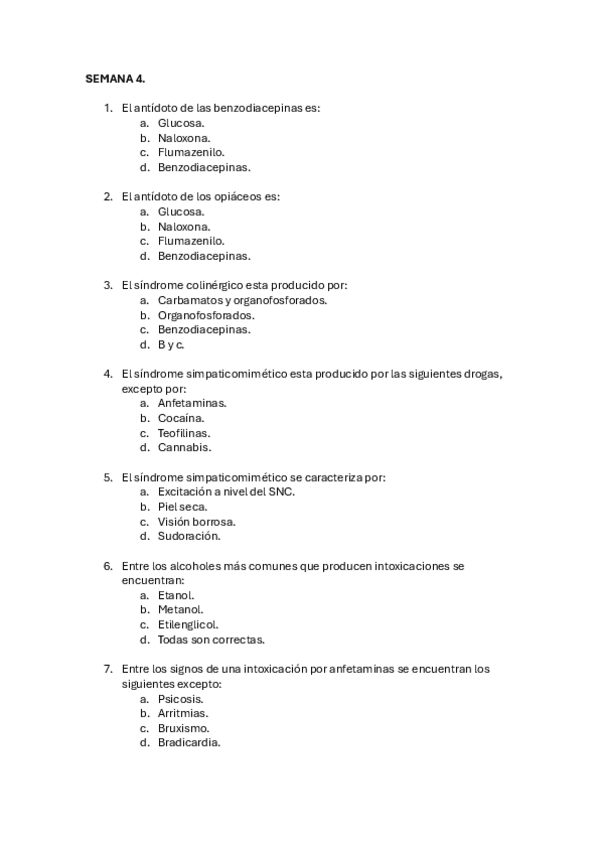 SEMANA 4.

1. El antídoto de las benzodiacepinas es:
a. Glucosa.
b. Naloxona.
c. Flumazenilo.
d. Benzodiacepinas.

2. El antídoto de los opiáceos es:
a. Glucosa.
b. Naloxona.
c. Flumazenilo.
d. Benzodiacepinas.

3. El síndrome colinérgico esta producido por:
a. Carbamatos y organofosforados.
b. Organofosforados.
c. Benzodiacepinas.
d. B y c.

4. El síndrome simpaticomimético esta producido por las siguientes drogas, excepto por:
a. Anfetaminas.
b. Cocaína.
c. Teofilinas.
d. Cannabis.

5. El síndrome simpaticomimético se caracteriza por:
a. Excitación a nivel del SNC.
b. Piel seca.
c. Visión borrosa.
d. Sudoración.

6. Entre los alcoholes más comunes que producen intoxicaciones se encuentran:
a. Etanol.
b. Metanol.
c. Etilenglicol.
d. Todas son correctas.

7. Entre los signos de una intoxicación por anfetaminas se encuentran los siguientes excepto:
a. Psicosis.
b. Arritmias.
c. Bruxismo.
d. Bradicardia.